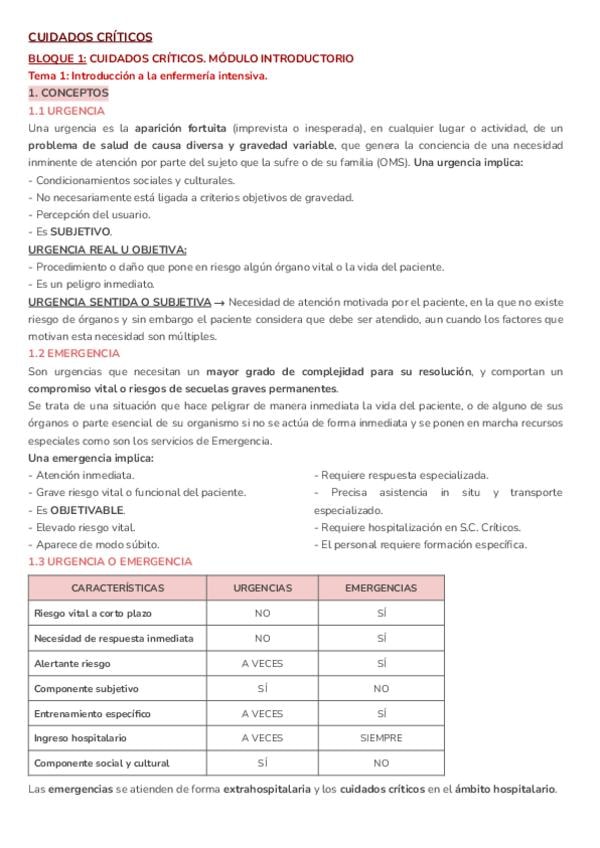 CUIDADOS CRÍTICOS

BLOQUE 1: CUIDADOS CRÍTICOS. MÓDULO INTRODUCTORIO

Tema 1: Introducción a la enfermería intensiva.

1. CONCEPTOS

1.1 URGENCIA

Una urgencia es la aparición fortuita (imprevista o inesperada), en cualquier lugar o actividad, de un problema de salud de causa diversa y gravedad variable, que genera la conciencia de una necesidad inminente de atención por parte del sujeto que la sufre o de su familia (OMS). Una urgencia implica:
- Condicionamientos sociales y culturales.
- No necesariamente está ligada a criterios objetivos de gravedad.
- Percepción del usuario.
- Es SUBJETIVO.

URGENCIA REAL U OBJETIVA:
- Procedimiento o daño que pone en riesgo algún órgano vital o la vida del paciente.
- Es un peligro inmediato.

URGENCIA SENTIDA O SUBJETIVA → Necesidad de atención motivada por el paciente, en la que no existe riesgo de órganos y sin embargo el paciente considera que debe ser atendido, aun cuando los factores que motivan esta necesidad son múltiples.

1.2 EMERGENCIA

Son urgencias que necesitan un mayor grado de complejidad para su resolución, y comportan un compromiso vital o riesgos de secuelas graves permanentes.

Se trata de una situación que hace peligrar de manera inmediata la vida del paciente, o de alguno de sus órganos o parte esencial de su organismo si no se actúa de forma inmediata y se ponen en marcha recursos especiales como son los servicios de Emergencia.

Una emergencia implica:
- Atención inmediata.
- Grave riesgo vital o funcional del paciente.
- Es OBJETIVABLE.
- Elevado riesgo vital.
- Aparece de modo súbito.

- Requiere respuesta especializada.
- Precisa asistencia in situ y transporte especializado.
- Requiere hospitalización en S.C. Críticos.
- El personal requiere formación específica.

1.3 URGENCIA O EMERGENCIA

| CARACTERÍSTICAS | URGENCIAS | EMERGENCIAS |
|---|---|---|
| Riesgo vital a corto plazo | NO | SÍ |
| Necesidad de respuesta inmediata | NO | SÍ |
| Alertante riesgo | A VECES | SÍ |
| Componente subjetivo | SÍ | NO |
| Entrenamiento específico | A VECES | SÍ |
| Ingreso hospitalario | A VECES | SIEMPRE |
| Componente social y cultural | SÍ | NO |

Las emergencias se atienden de forma extrahospitalaria y los cuidados críticos en el ámbito hospitalario.